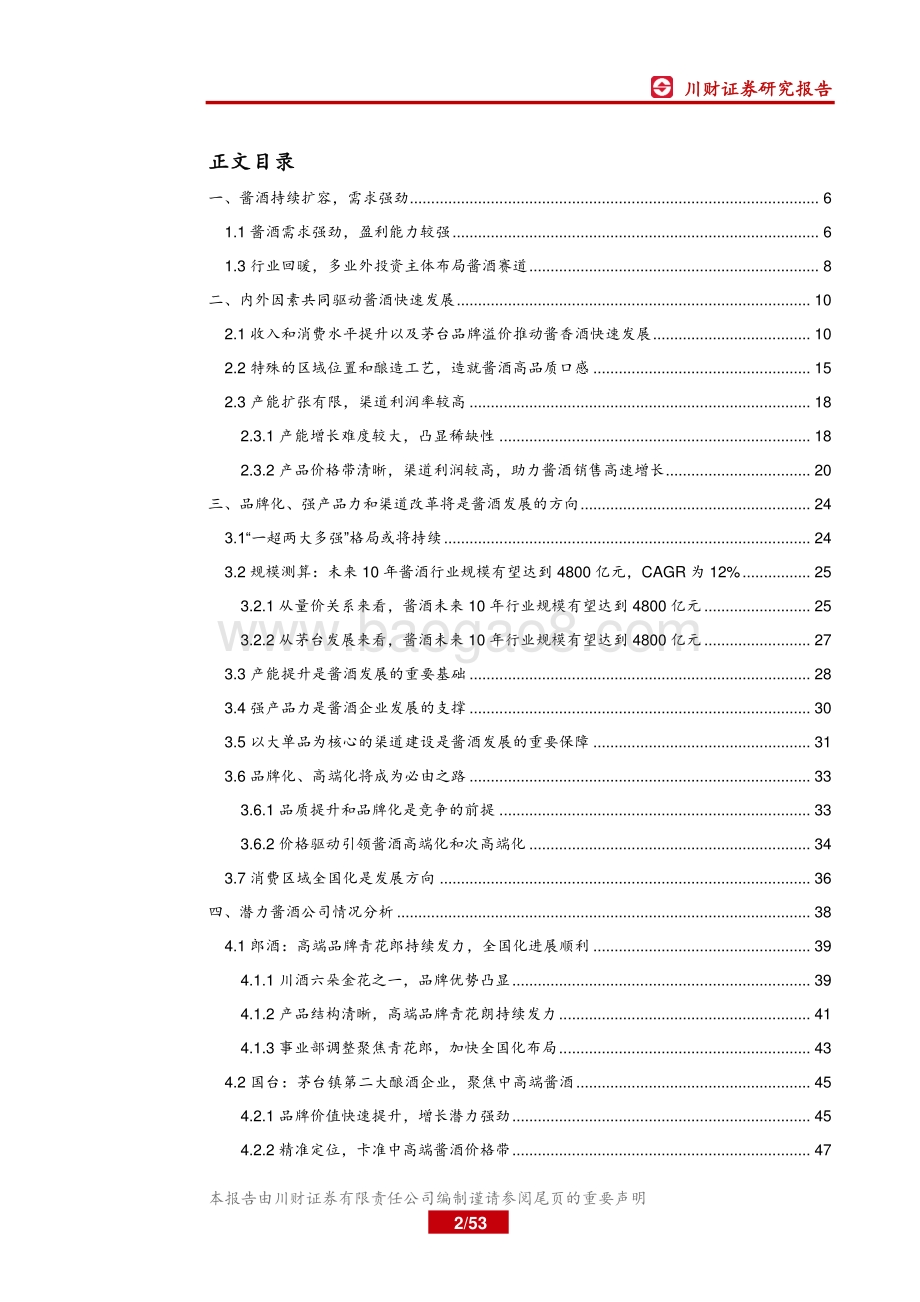 川财证券研究报告

正文目录

一、酱酒持续扩容，需求强劲 ........ 6
1.1 酱酒需求强劲，盈利能力较强 ........ 6
1.3 行业回暖，多业外投资主体布局酱酒赛道 ........ 8
二、内外因素共同驱动酱酒快速发展 ........ 10
2.1 收入和消费水平提升以及茅台品牌溢价推动酱香酒快速发展 ........ 10
2.2 特殊的区域位置和酿造工艺，造就酱酒高品质口感 ........ 15
2.3 产能扩张有限，渠道利润率较高 ........ 18
2.3.1 产能增长难度较大，凸显稀缺性 ........ 18
2.3.2 产品价格带清晰，渠道利润较高，助力酱酒销售高速增长 ........ 20
三、品牌化、强产品力和渠道改革将是酱酒发展的方向 ........ 24
3.1“一超两大多强”格局或将持续 ........ 24
3.2 规模测算：未来 10 年酱酒行业规模有望达到 4800 亿元，CAGR 为 12% ........ 25
3.2.1 从量价关系来看，酱酒未来 10 年行业规模有望达到 4800 亿元 ........ 25
3.2.2 从茅台发展来看，酱酒未来 10 年行业规模有望达到 4800 亿元 ........ 27
3.3 产能提升是酱酒发展的重要基础 ........ 28
3.4 强产品力是酱酒企业发展的支撑 ........ 30
3.5 以大单品为核心的渠道建设是酱酒发展的重要保障 ........ 31
3.6 品牌化、高端化将成为必由之路 ........ 33
3.6.1 品质提升和品牌化是竞争的前提 ........ 33
3.6.2 价格驱动引领酱酒高端化和次高端化 ........ 34
3.7 消费区域全国化是发展方向 ........ 36
四、潜力酱酒公司情况分析 ........ 38
4.1 郎酒：高端品牌青花郎持续发力，全国化进展顺利 ........ 39
4.1.1 川酒六朵金花之一，品牌优势凸显 ........ 39
4.1.2 产品结构清晰，高端品牌青花朗持续发力 ........ 41
4.1.3 事业部调整聚焦青花郎，加快全国化布局 ........ 43
4.2 国台：茅台镇第二大酿酒企业，聚焦中高端酱酒 ........ 45
4.2.1 品牌价值快速提升，增长潜力强劲 ........ 45
4.2.2 精准定位，卡准中高端酱酒价格带 ........ 47

baogao8.com

本报告由川财证券有限责任公司编制谨请参阅尾页的重要声明
2/53